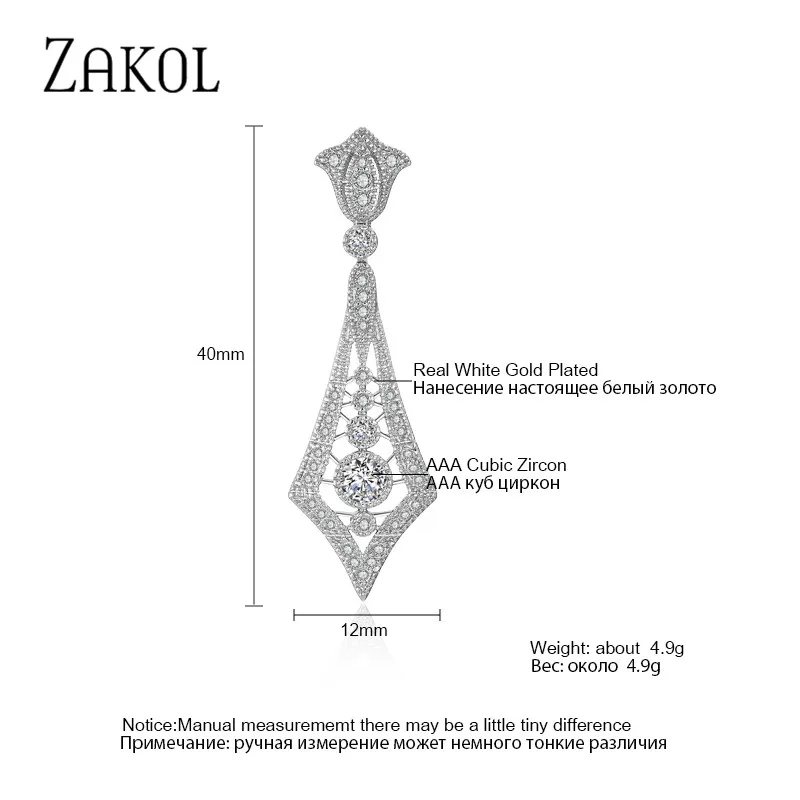 ZAKOL

40mm

Real White Gold Plated
Нанесение настоящее белый золото

AAA Cubic Zircon
AAA куб циркон

12mm

Weight: about 4.9g
Вес: около 4.9g

Notice:Manual measurememt there may be a little tiny difference
Примечание: ручная измерение может немного тонкие различия